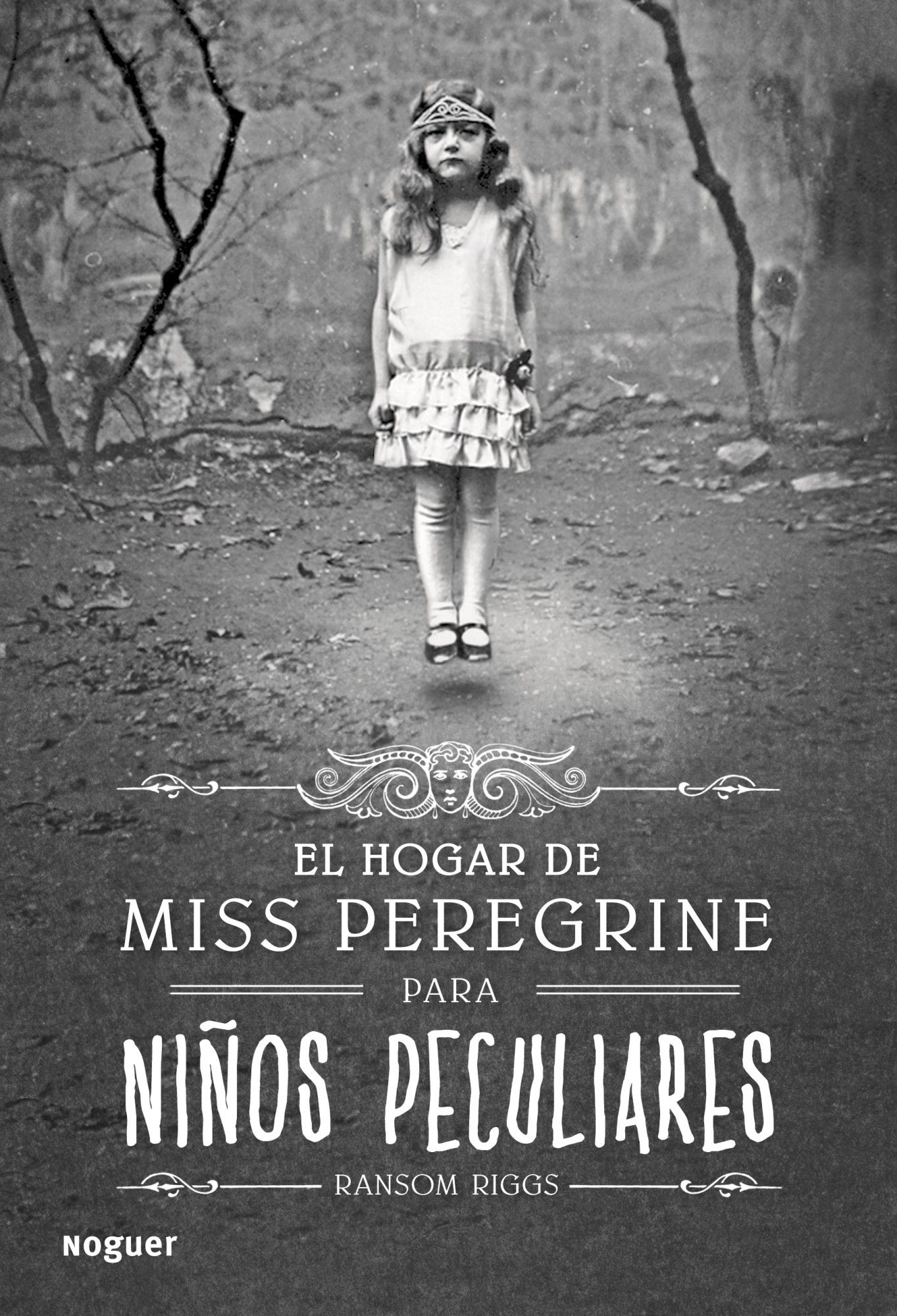 EL HOGAR DE
MISS PEREGRINE
PARA
NIÑOS PECULIARES

RANSOM RIGGS

noguer